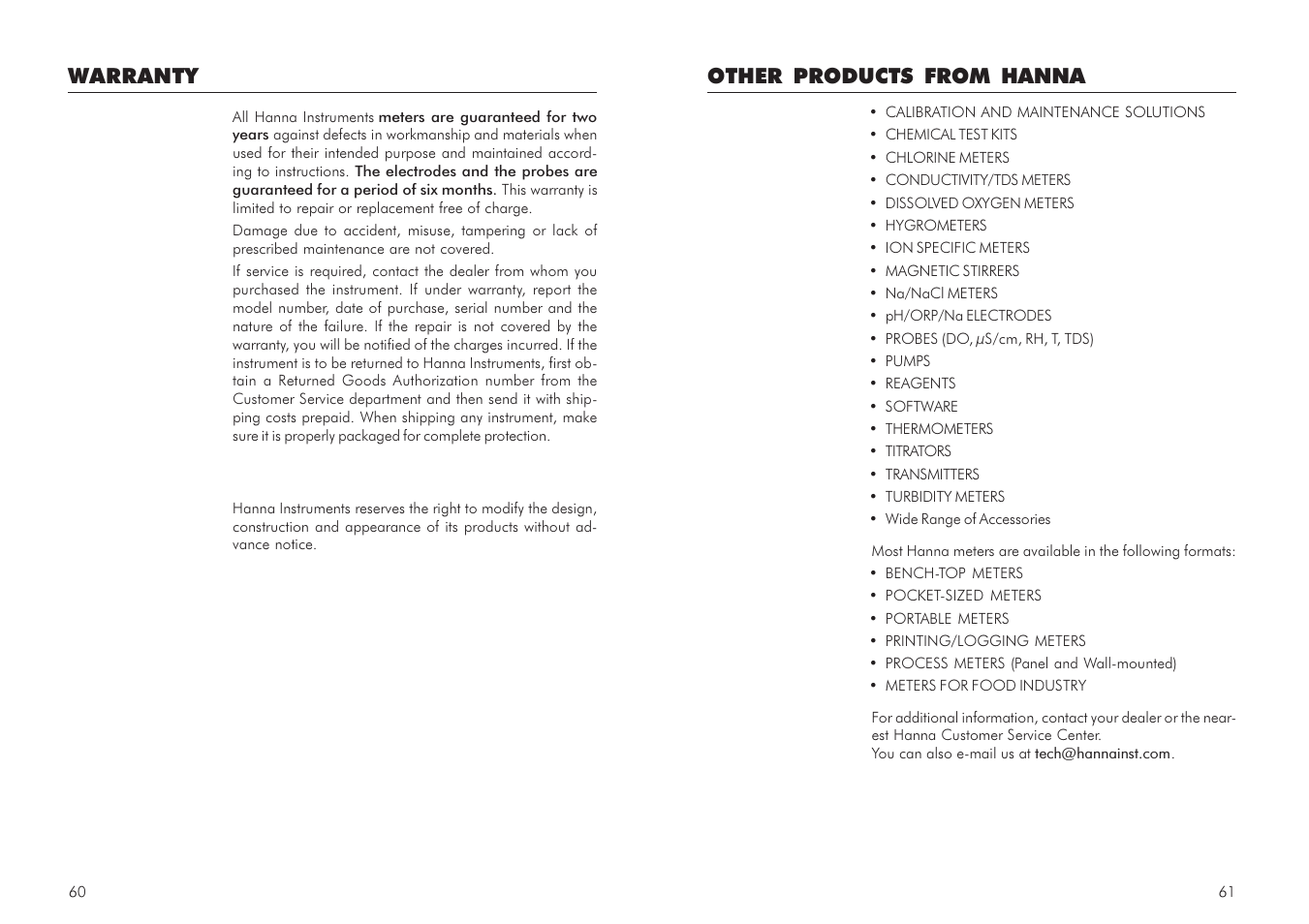 WARRANTY

All Hanna Instruments meters are guaranteed for two years against defects in workmanship and materials when used for their intended purpose and maintained according to instructions. The electrodes and the probes are guaranteed for a period of six months. This warranty is limited to repair or replacement free of charge.

Damage due to accident, misuse, tampering or lack of prescribed maintenance are not covered.

If service is required, contact the dealer from whom you purchased the instrument. If under warranty, report the model number, date of purchase, serial number and the nature of the failure. If the repair is not covered by the warranty, you will be notified of the charges incurred. If the instrument is to be returned to Hanna Instruments, first obtain a Returned Goods Authorization number from the Customer Service department and then send it with shipping costs prepaid. When shipping any instrument, make sure it is properly packaged for complete protection.

Hanna Instruments reserves the right to modify the design, construction and appearance of its products without advance notice.

60

OTHER PRODUCTS FROM HANNA

• CALIBRATION AND MAINTENANCE SOLUTIONS
• CHEMICAL TEST KITS
• CHLORINE METERS
• CONDUCTIVITY/TDS METERS
• DISSOLVED OXYGEN METERS
• HYGROMETERS
• ION SPECIFIC METERS
• MAGNETIC STIRRERS
• Na/NaCl METERS
• pH/ORP/Na ELECTRODES
• PROBES (DO, $\mu$S/cm, RH, T, TDS)
• PUMPS
• REAGENTS
• SOFTWARE
• THERMOMETERS
• TITRATORS
• TRANSMITTERS
• TURBIDITY METERS
• Wide Range of Accessories

Most Hanna meters are available in the following formats:
• BENCH-TOP METERS
• POCKET-SIZED METERS
• PORTABLE METERS
• PRINTING/LOGGING METERS
• PROCESS METERS (Panel and Wall-mounted)
• METERS FOR FOOD INDUSTRY

For additional information, contact your dealer or the nearest Hanna Customer Service Center.
You can also e-mail us at tech@hannainst.com.

61